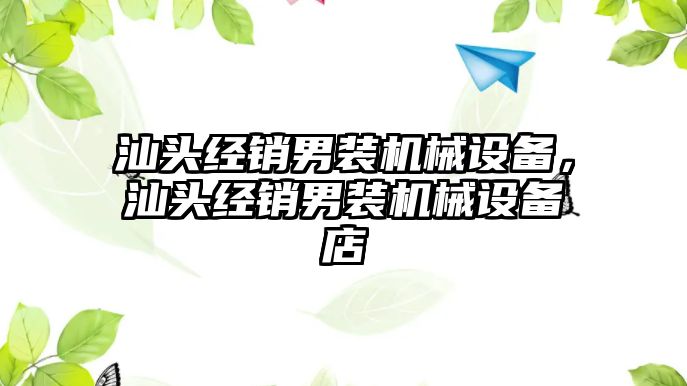 汕头经销男装机械设备，汕头经销男装机械设备店